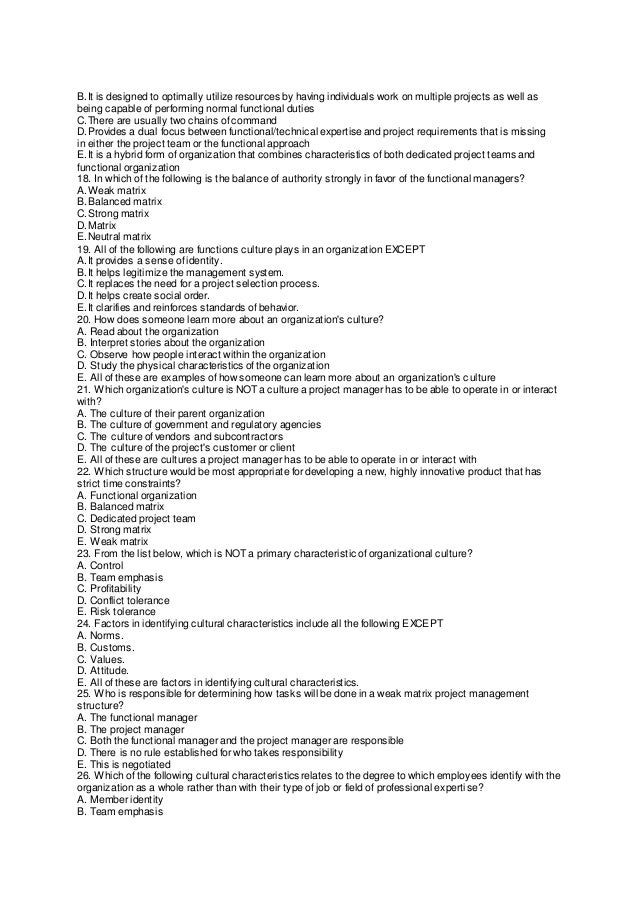 B. It is designed to optimally utilize resources by having individuals work on multiple projects as well as being capable of performing normal functional duties
C. There are usually two chains of command
D. Provides a dual focus between functional/technical expertise and project requirements that is missing in either the project team or the functional approach
E. It is a hybrid form of organization that combines characteristics of both dedicated project teams and functional organization
18. In which of the following is the balance of authority strongly in favor of the functional managers?
A. Weak matrix
B. Balanced matrix
C. Strong matrix
D. Matrix
E. Neutral matrix
19. All of the following are functions culture plays in an organization EXCEPT
A. It provides a sense of identity.
B. It helps legitimize the management system.
C. It replaces the need for a project selection process.
D. It helps create social order.
E. It clarifies and reinforces standards of behavior.
20. How does someone learn more about an organization's culture?
A. Read about the organization
B. Interpret stories about the organization
C. Observe how people interact within the organization
D. Study the physical characteristics of the organization
E. All of these are examples of how someone can learn more about an organization's culture
21. Which organization's culture is NOT a culture a project manager has to be able to operate in or interact with?
A. The culture of their parent organization
B. The culture of government and regulatory agencies
C. The culture of vendors and subcontractors
D. The culture of the project's customer or client
E. All of these are cultures a project manager has to be able to operate in or interact with
22. Which structure would be most appropriate for developing a new, highly innovative product that has strict time constraints?
A. Functional organization
B. Balanced matrix
C. Dedicated project team
D. Strong matrix
E. Weak matrix
23. From the list below, which is NOT a primary characteristic of organizational culture?
A. Control
B. Team emphasis
C. Profitability
D. Conflict tolerance
E. Risk tolerance
24. Factors in identifying cultural characteristics include all the following EXCEPT
A. Norms.
B. Customs.
C. Values.
D. Attitude.
E. All of these are factors in identifying cultural characteristics.
25. Who is responsible for determining how tasks will be done in a weak matrix project management structure?
A. The functional manager
B. The project manager
C. Both the functional manager and the project manager are responsible
D. There is no rule established for who takes responsibility
E. This is negotiated
26. Which of the following cultural characteristics relates to the degree to which employees identify with the organization as a whole rather than with their type of job or field of professional expertise?
A. Member identity
B. Team emphasis